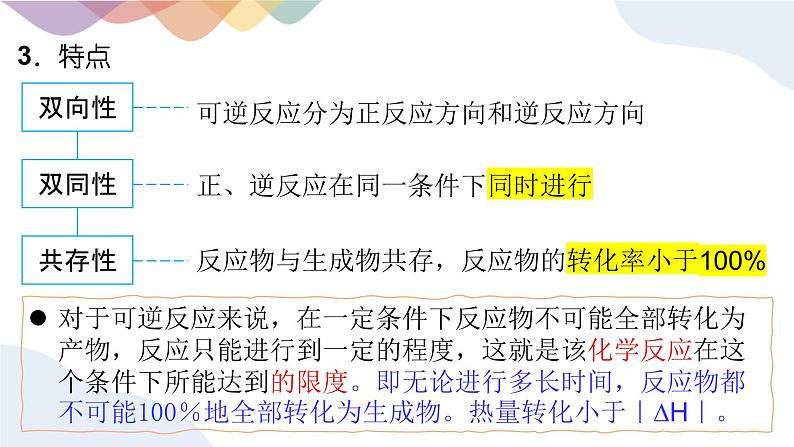 3．特点

双向性

可逆反应分为正反应方向和逆反应方向

双同性

正、逆反应在同一条件下同时进行

共存性

反应物与生成物共存，反应物的转化率小于100%

● 对于可逆反应来说，在一定条件下反应物不可能全部转化为产物，反应只能进行到一定的程度，这就是该化学反应在这个条件下所能达到的限度。即无论进行多长时间，反应物都不可能100％地全部转化为生成物。热量转化小于｜ΔH｜。